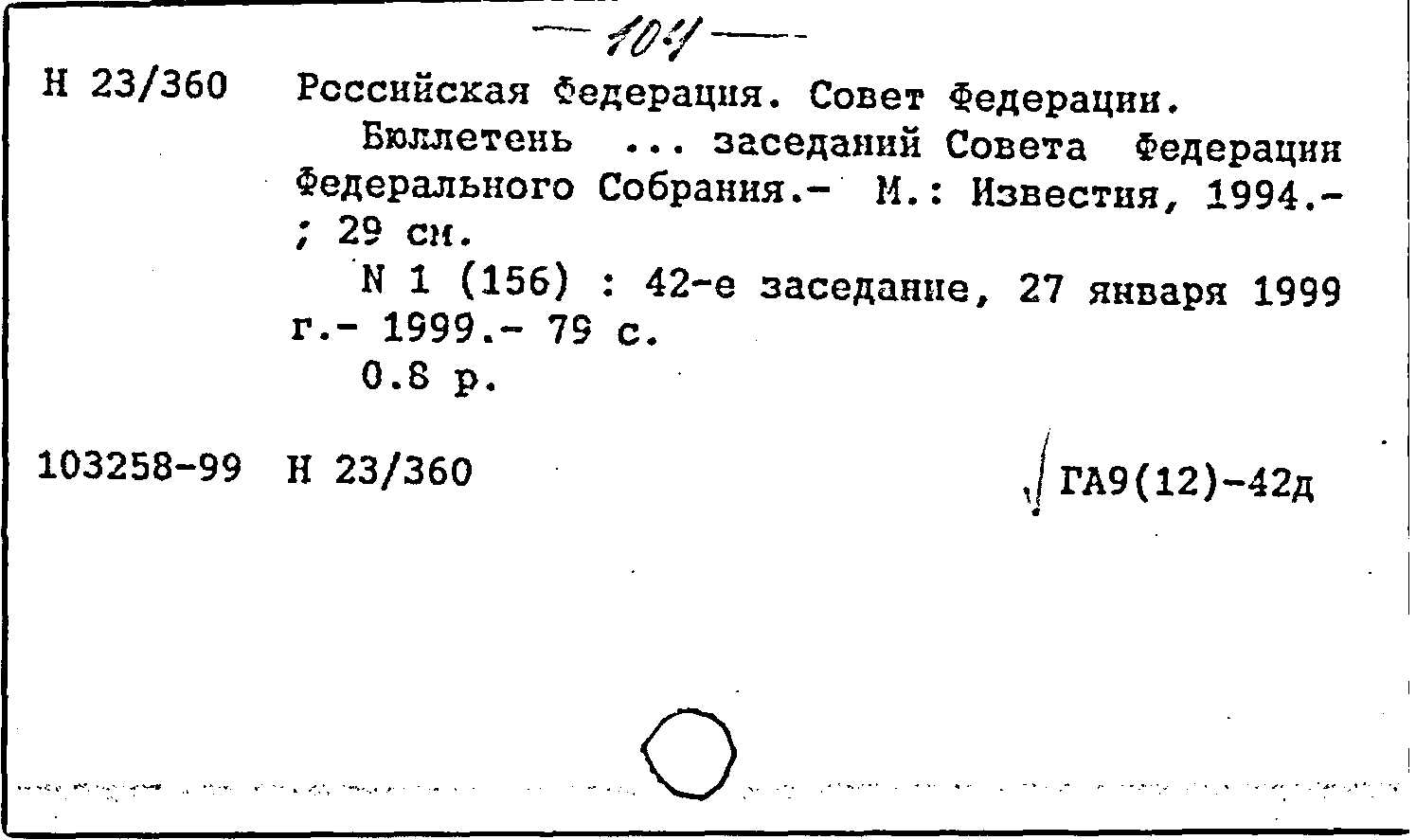 — 104 —

Н 23/360 Российская Федерация. Совет Федерации.
Бюллетень ... заседаний Совета Федерации Федерального Собрания.- М.: Известия, 1994.- ; 29 см.
N 1 (156) : 42-е заседание, 27 января 1999 г.- 1999.- 79 с.
0.8 р.

103258-99 Н 23/360 ГА9(12)-42д